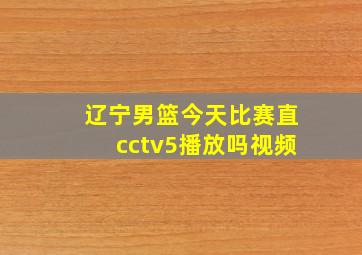 辽宁男篮今天比赛直
cctv5播放吗视频